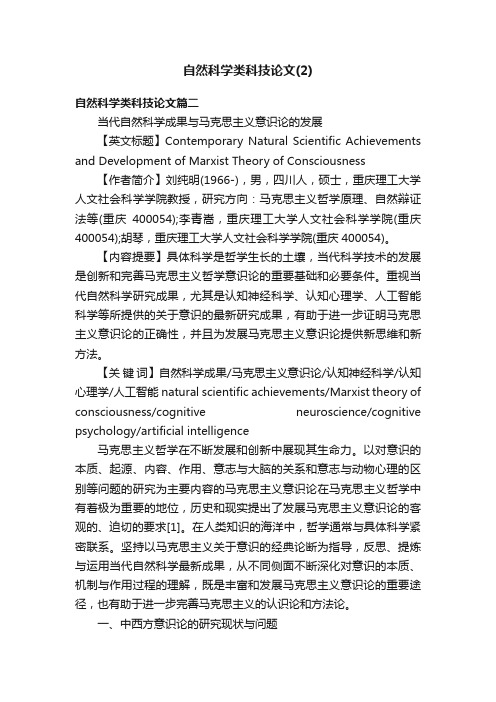 自然科学类科技论文(2)

自然科学类科技论文篇二

当代自然科学成果与马克思主义意识论的发展

【英文标题】Contemporary Natural Scientific Achievements and Development of Marxist Theory of Consciousness

【作者简介】刘纯明(1966-)，男，四川人，硕士，重庆理工大学人文社会科学学院教授，研究方向：马克思主义哲学原理、自然辩证法等(重庆 400054);李青嵩，重庆理工大学人文社会科学学院(重庆 400054);胡琴，重庆理工大学人文社会科学学院(重庆 400054)。

【内容提要】具体科学是哲学生长的土壤，当代科学技术的发展是创新和完善马克思主义哲学意识论的重要基础和必要条件。重视当代自然科学研究成果，尤其是认知神经科学、认知心理学、人工智能科学等所提供的关于意识的最新研究成果，有助于进一步证明马克思主义意识论的正确性，并且为发展马克思主义意识论提供新思维和新方法。

【关 键 词】自然科学成果/马克思主义意识论/认知神经科学/认知心理学/人工智能 natural scientific achievements/Marxist theory of consciousness/cognitive neuroscience/cognitive psychology/artificial intelligence

马克思主义哲学在不断发展和创新中展现其生命力。以对意识的本质、起源、内容、作用、意志与大脑的关系和意志与动物心理的区别等问题的研究为主要内容的马克思主义意识论在马克思主义哲学中有着极为重要的地位，历史和现实提出了发展马克思主义意识论的客观的、迫切的要求[1]。在人类知识的海洋中，哲学通常与具体科学紧密联系。坚持以马克思主义关于意识的经典论断为指导，反思、提炼与运用当代自然科学最新成果，从不同侧面不断深化对意识的本质、机制与作用过程的理解，既是丰富和发展马克思主义意识论的重要途径，也有助于进一步完善马克思主义的认识论和方法论。

一、中西方意识论的研究现状与问题